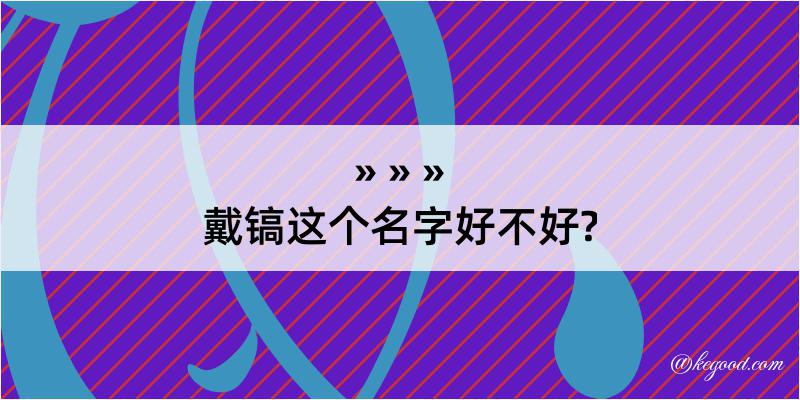 » » »
戴镐这个名字好不好?

@kegood.com